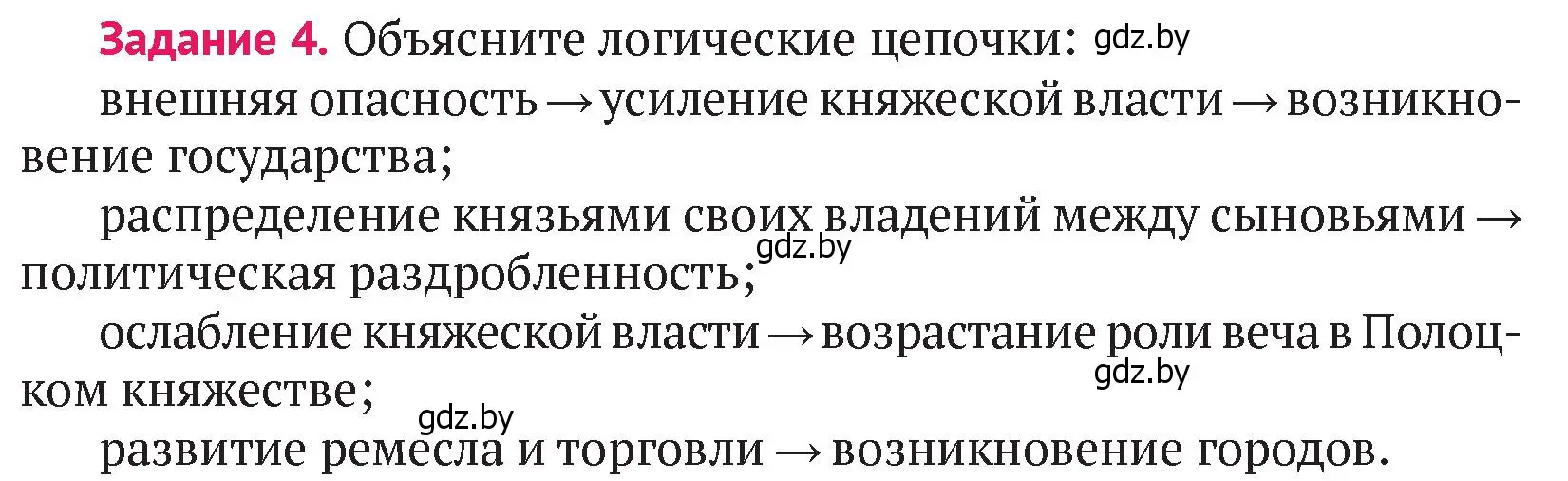 Задание 4. Объясните логические цепочки: gdz.by

внешняя опасность → усиление княжеской власти → возникновение государства;

распределение князьями своих владений между сыновьями → политическая раздробленность; gdz.by

ослабление княжеской власти → возрастание роли веча в Полоцком княжестве; gdz.by

gdz.by

развитие ремесла и торговли → возникновение городов.